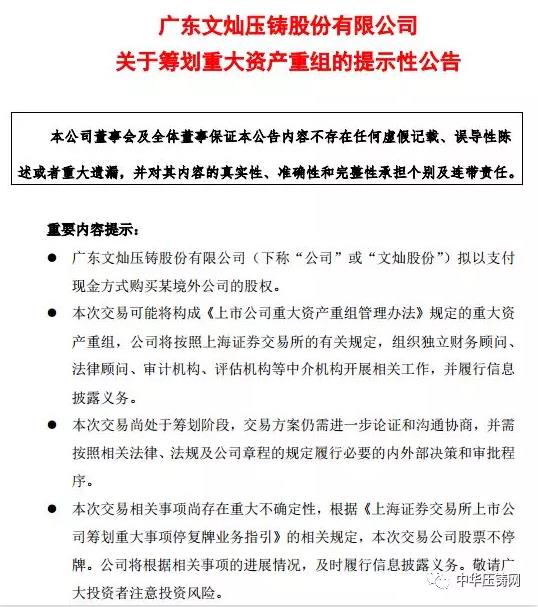 广东文灿压铸股份有限公司
关于筹划重大资产重组的提示性公告

本公司董事会及全体董事保证本公告内容不存在任何虚假记载、误导性陈述或者重大遗漏，并对其内容的真实性、准确性和完整性承担个别及连带责任。

重要内容提示：

● 广东文灿压铸股份有限公司（下称“公司”或“文灿股份”）拟以支付现金方式购买某境外公司的股权。

● 本次交易可能将构成《上市公司重大资产重组管理办法》规定的重大资产重组，公司将按照上海证券交易所的有关规定，组织独立财务顾问、法律顾问、审计机构、评估机构等中介机构开展相关工作，并履行信息披露义务。

● 本次交易尚处于筹划阶段，交易方案仍需进一步论证和沟通协商，并需按照相关法律、法规及公司章程的规定履行必要的内外部决策和审批程序。

● 本次交易相关事项尚存在重大不确定性，根据《上海证券交易所上市公司筹划重大事项停复牌业务指引》的相关规定，本次交易公司股票不停牌。公司将根据相关事项的进展情况，及时履行信息披露义务。敬请广大投资者注意投资风险。

中华压铸网